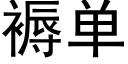 褥单